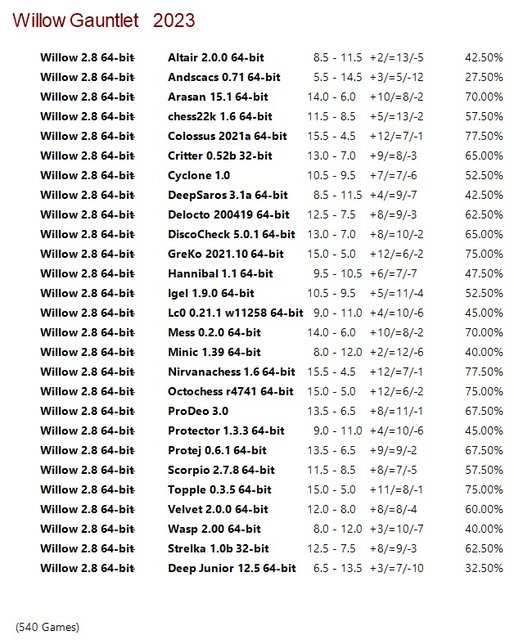 Willow Gauntlet 2023

| | | | | |
|---|---|---|---|---|
| Willow 2.8 64-bit | Altair 2.0.0 64-bit | 8.5 - 11.5 | +2/=13/-5 | 42.50% |
| Willow 2.8 64-bit | Andscacs 0.71 64-bit | 5.5 - 14.5 | +3/=5/-12 | 27.50% |
| Willow 2.8 64-bit | Arasan 15.1 64-bit | 14.0 - 6.0 | +10/=8/-2 | 70.00% |
| Willow 2.8 64-bit | chess22k 1.6 64-bit | 11.5 - 8.5 | +5/=13/-2 | 57.50% |
| Willow 2.8 64-bit | Colossus 2021a 64-bit | 15.5 - 4.5 | +12/=7/-1 | 77.50% |
| Willow 2.8 64-bit | Critter 0.52b 32-bit | 13.0 - 7.0 | +9/=8/-3 | 65.00% |
| Willow 2.8 64-bit | Cyclone 1.0 | 10.5 - 9.5 | +7/=7/-6 | 52.50% |
| Willow 2.8 64-bit | DeepSaros 3.1a 64-bit | 8.5 - 11.5 | +4/=9/-7 | 42.50% |
| Willow 2.8 64-bit | Delocto 200419 64-bit | 12.5 - 7.5 | +8/=9/-3 | 62.50% |
| Willow 2.8 64-bit | DiscoCheck 5.0.1 64-bit | 13.0 - 7.0 | +8/=10/-2 | 65.00% |
| Willow 2.8 64-bit | GreKo 2021.10 64-bit | 15.0 - 5.0 | +12/=6/-2 | 75.00% |
| Willow 2.8 64-bit | Hannibal 1.1 64-bit | 9.5 - 10.5 | +6/=7/-7 | 47.50% |
| Willow 2.8 64-bit | Igel 1.9.0 64-bit | 10.5 - 9.5 | +5/=11/-4 | 52.50% |
| Willow 2.8 64-bit | Lc0 0.21.1 w11258 64-bit | 9.0 - 11.0 | +4/=10/-6 | 45.00% |
| Willow 2.8 64-bit | Mess 0.2.0 64-bit | 14.0 - 6.0 | +10/=8/-2 | 70.00% |
| Willow 2.8 64-bit | Minic 1.39 64-bit | 8.0 - 12.0 | +2/=12/-6 | 40.00% |
| Willow 2.8 64-bit | Nirvanachess 1.6 64-bit | 15.5 - 4.5 | +12/=7/-1 | 77.50% |
| Willow 2.8 64-bit | Octochess r4741 64-bit | 15.0 - 5.0 | +12/=6/-2 | 75.00% |
| Willow 2.8 64-bit | ProDeo 3.0 | 13.5 - 6.5 | +8/=11/-1 | 67.50% |
| Willow 2.8 64-bit | Protector 1.3.3 64-bit | 9.0 - 11.0 | +4/=10/-6 | 45.00% |
| Willow 2.8 64-bit | Protej 0.6.1 64-bit | 13.5 - 6.5 | +9/=9/-2 | 67.50% |
| Willow 2.8 64-bit | Scorpio 2.7.8 64-bit | 11.5 - 8.5 | +8/=7/-5 | 57.50% |
| Willow 2.8 64-bit | Topple 0.3.5 64-bit | 15.0 - 5.0 | +11/=8/-1 | 75.00% |
| Willow 2.8 64-bit | Velvet 2.0.0 64-bit | 12.0 - 8.0 | +8/=8/-4 | 60.00% |
| Willow 2.8 64-bit | Wasp 2.00 64-bit | 8.0 - 12.0 | +3/=10/-7 | 40.00% |
| Willow 2.8 64-bit | Strelka 1.0b 32-bit | 12.5 - 7.5 | +8/=9/-3 | 62.50% |
| Willow 2.8 64-bit | Deep Junior 12.5 64-bit | 6.5 - 13.5 | +3/=7/-10 | 32.50% |

(540 Games)